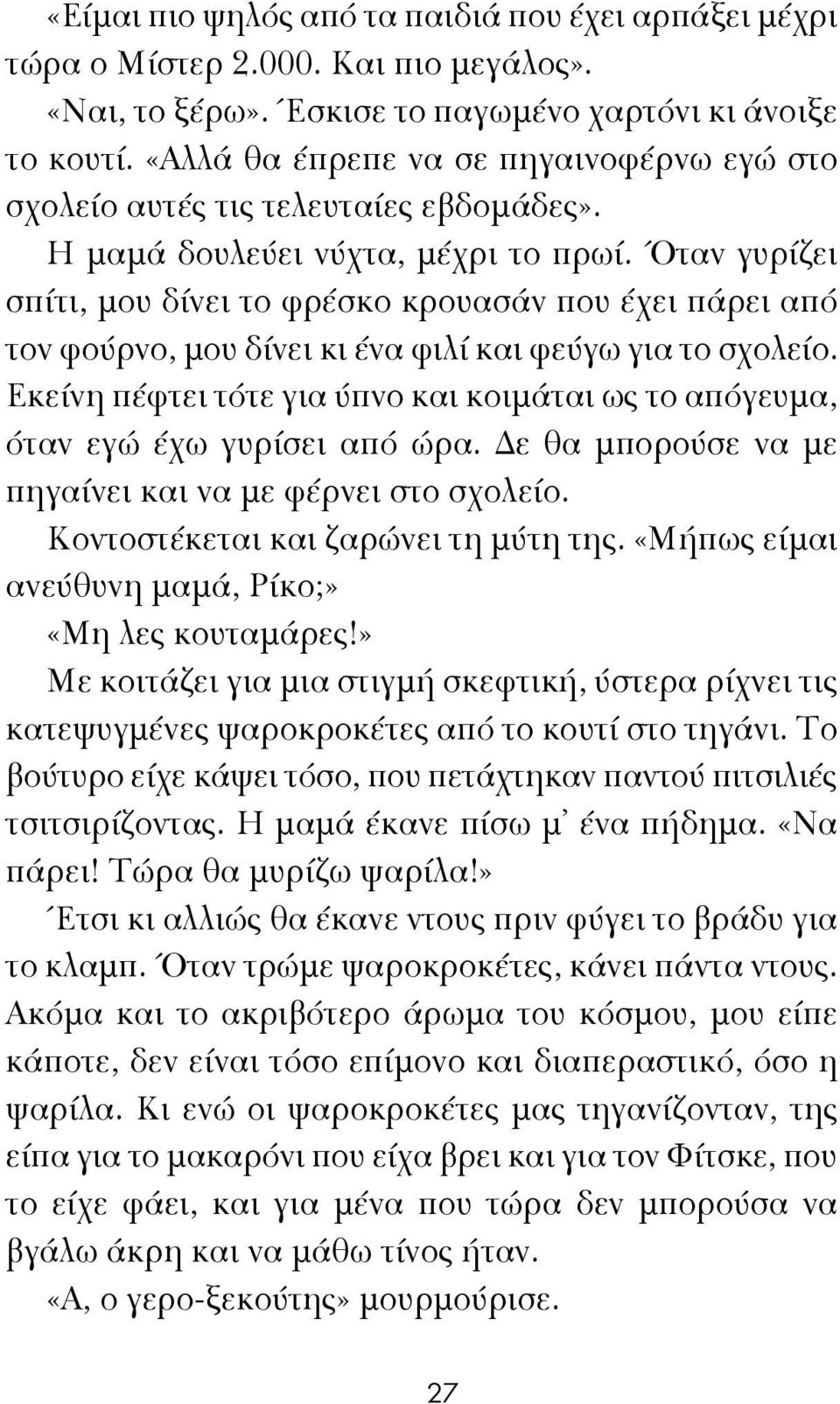 «Είμαι πιο ψηλός από τα παιδιά που έχει αρπάξει μέχρι τώρα ο Μίστερ 2.000. Και πιο μεγάλος».

«Ναι, το ξέρω». Έσκισε το παγωμένο χαρτόνι κι άνοιξε το κουτί. «Αλλά θα έπρεπε να σε πηγαινοφέρνω εγώ στο σχολείο αυτές τις τελευταίες εβδομάδες».

Η μαμά δουλεύει νύχτα, μέχρι το πρωί. Όταν γυρίζει σπίτι, μου δίνει το φρέσκο κρουασάν που έχει πάρει από τον φούρνο, μου δίνει κι ένα φιλί και φεύγω για το σχολείο. Εκείνη πέφτει τότε για ύπνο και κοιμάται ως το απόγευμα, όταν εγώ έχω γυρίσει από ώρα. Δε θα μπορούσε να με πηγαίνει και να με φέρνει στο σχολείο.

Κοντοστέκεται και ζαρώνει τη μύτη της. «Μήπως είμαι ανεύθυνη μαμά, Ρίκο;»

«Μη λες κουταμάρες!»

Με κοιτάζει για μια στιγμή σκεφτική, ύστερα ρίχνει τις κατεψυγμένες ψαροκροκέτες από το κουτί στο τηγάνι. Το βούτυρο είχε κάψει τόσο, που πετάχτηκαν παντού πιτσιλιές τσιτσιρίζοντας. Η μαμά έκανε πίσω μ' ένα πήδημα. «Να πάρει! Τώρα θα μυρίζω ψαρίλα!»

Έτσι κι αλλιώς θα έκανε ντους πριν φύγει το βράδυ για το κλαμπ. Όταν τρώμε ψαροκροκέτες, κάνει πάντα ντους. Ακόμα και το ακριβότερο άρωμα του κόσμου, μου είπε κάποτε, δεν είναι τόσο επίμονο και διαπεραστικό, όσο η ψαρίλα. Κι ενώ οι ψαροκροκέτες μας τηγανίζονταν, της είπα για το μακαρόνι που είχα βρει και για τον Φίτσκε, που το είχε φάει, και για μένα που τώρα δεν μπορούσα να βγάλω άκρη και να μάθω τίνος ήταν.

«Α, ο γερο-ξεκούτης» μουρμούρισε.

27